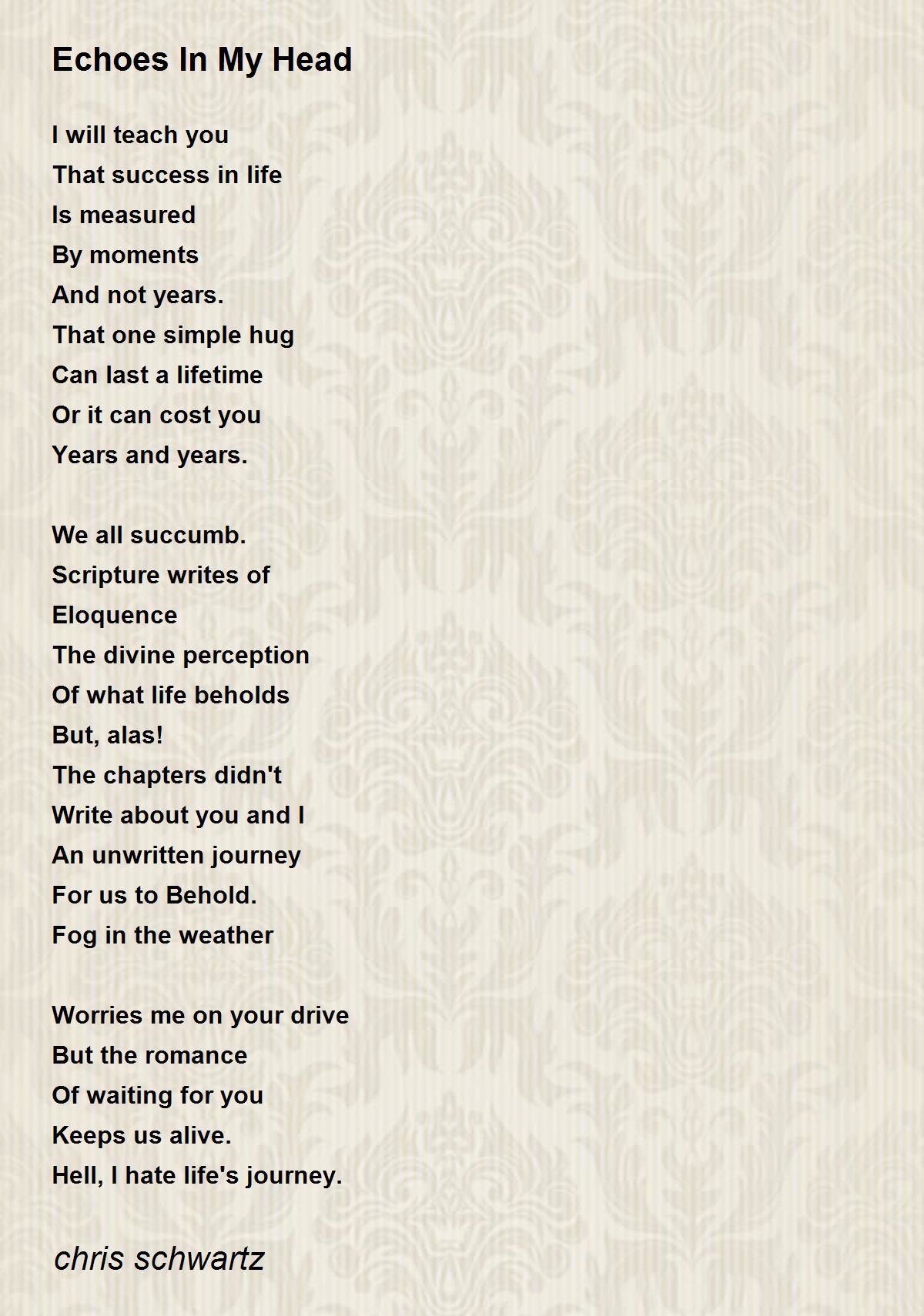 Echoes In My Head

I will teach you
That success in life
Is measured
By moments
And not years.
That one simple hug
Can last a lifetime
Or it can cost you
Years and years.

We all succumb.
Scripture writes of
Eloquence
The divine perception
Of what life beholds
But, alas!
The chapters didn't
Write about you and I
An unwritten journey
For us to Behold.
Fog in the weather

Worries me on your drive
But the romance
Of waiting for you
Keeps us alive.
Hell, I hate life's journey.

chris schwartz